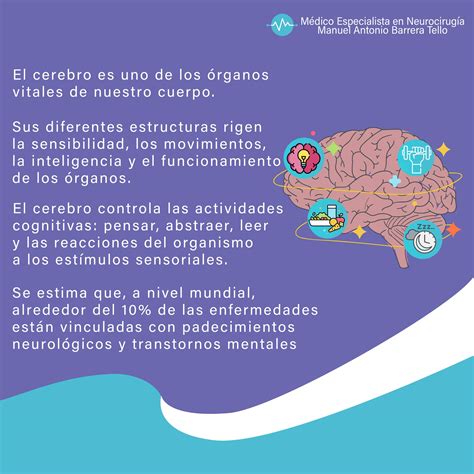 Médico Especialista en Neurocirugía
Manuel Antonio Barrera Tello

El cerebro es uno de los órganos vitales de nuestro cuerpo.

Sus diferentes estructuras rigen la sensibilidad, los movimientos, la inteligencia y el funcionamiento de los órganos.

El cerebro controla las actividades cognitivas: pensar, abstraer, leer y las reacciones del organismo a los estímulos sensoriales.

Se estima que, a nivel mundial, alrededor del 10% de las enfermedades están vinculadas con padecimientos neurológicos y transtornos mentales

Zzz